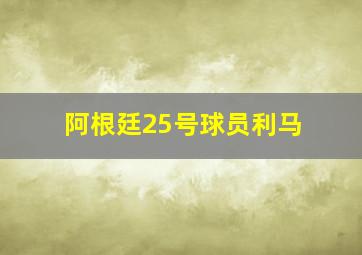 阿根廷25号球员利马